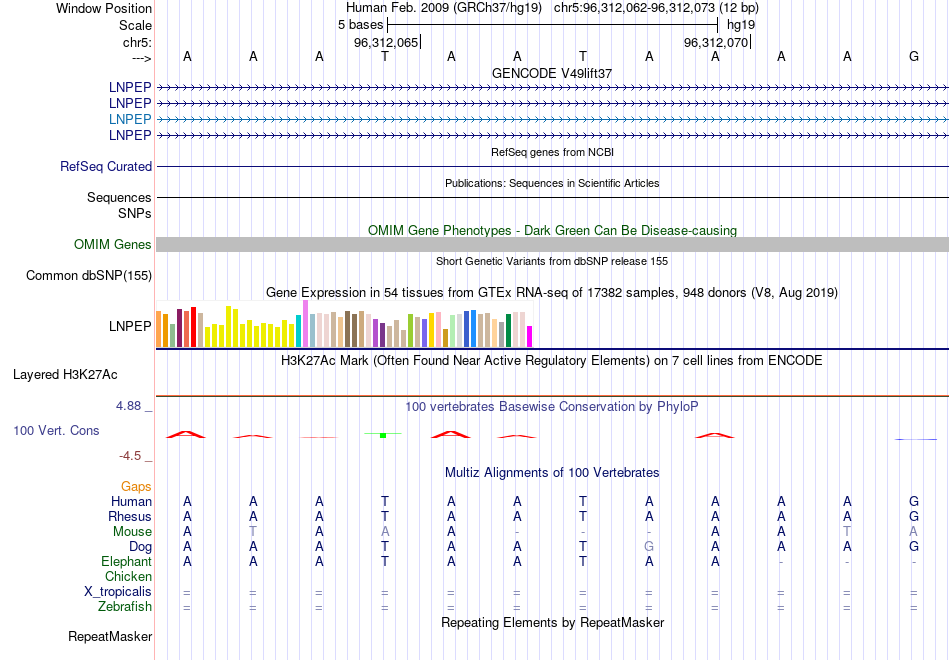 Window Position Human Feb. 2009 (GRCh37/hg19) chr5:96,312,062-96,312,073 (12 bp)
Scale 5 bases hg19
chr5: 96,312,065 96,312,070
---> A A A T A A T A A A A G
GENCODE V49lift37
LNPEP
LNPEP
LNPEP
LNPEP
RefSeq genes from NCBI
RefSeq Curated
Publications: Sequences in Scientific Articles
Sequences
SNPs
OMIM Gene Phenotypes - Dark Green Can Be Disease-causing
OMIM Genes
Short Genetic Variants from dbSNP release 155
Common dbSNP(155)
Gene Expression in 54 tissues from GTEx RNA-seq of 17382 samples, 948 donors (V8, Aug 2019)
LNPEP
H3K27Ac Mark (Often Found Near Active Regulatory Elements) on 7 cell lines from ENCODE
Layered H3K27Ac
4.88 _ 100 vertebrates Basewise Conservation by PhyloP
100 Vert. Cons
-4.5 _
Multiz Alignments of 100 Vertebrates
Gaps
Human A A A T A A T A A A A G
Rhesus A A A T A A T A A A A G
Mouse A T A A A - - - A A T A
Dog A A A T A A T G A A A G
Elephant A A A T A A T A A - - -
Chicken
X_tropicalis = = = = = = = = = = = =
Zebrafish = = = = = = = = = = = =
Repeating Elements by RepeatMasker
RepeatMasker